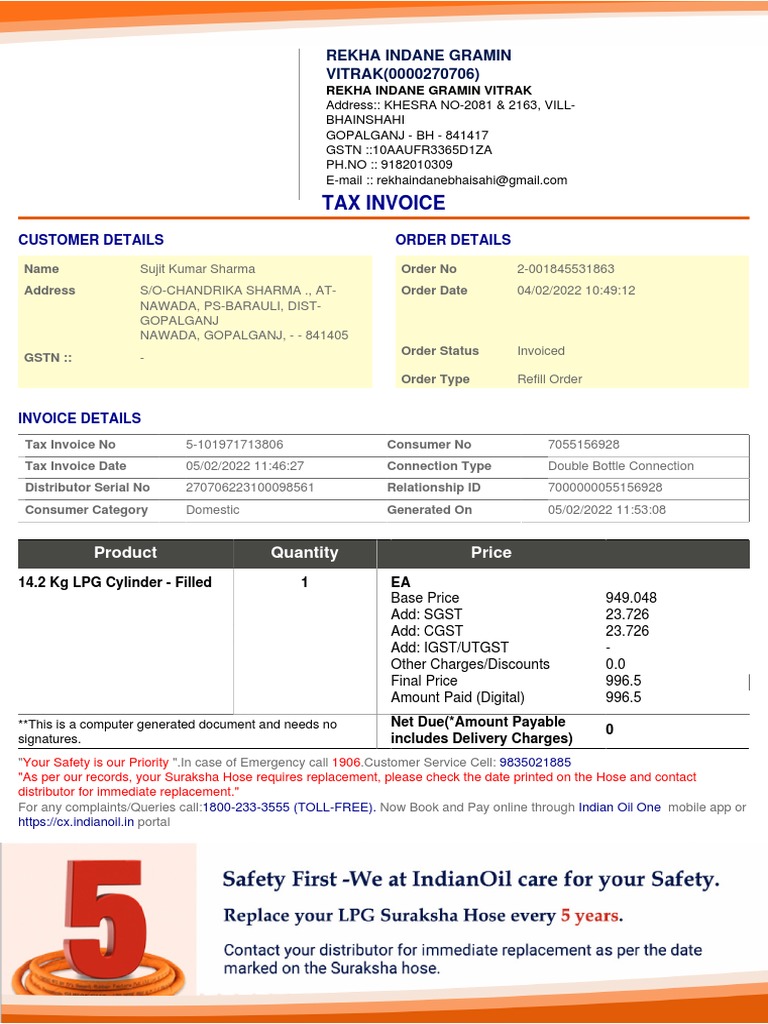 REKHA INDANE GRAMIN VITRAK(0000270706)
REKHA INDANE GRAMIN VITRAK
Address:: KHESRA NO-2081 & 2163, VILL-BHAINSHAHI
GOPALGANJ - BH - 841417
GSTN ::10AAUFR3365D1ZA
PH.NO :: 9182010309
E-mail :: rekhaindanebhaisahi@gmail.com

TAX INVOICE

CUSTOMER DETAILS

| Name | Sujit Kumar Sharma |
|---|---|
| Address | S/O-CHANDRIKA SHARMA ., AT-NAWADA, PS-BARAULI, DIST-GOPALGANJ NAWADA, GOPALGANJ, - - 841405 |
| GSTN :: | - |

ORDER DETAILS

| Order No | 2-001845531863 |
|---|---|
| Order Date | 04/02/2022 10:49:12 |
| Order Status | Invoiced |
| Order Type | Refill Order |

INVOICE DETAILS

| Tax Invoice No | 5-101971713806 | Consumer No | 7055156928 |
|---|---|---|---|
| Tax Invoice Date | 05/02/2022 11:46:27 | Connection Type | Double Bottle Connection |
| Distributor Serial No | 270706223100098561 | Relationship ID | 7000000055156928 |
| Consumer Category | Domestic | Generated On | 05/02/2022 11:53:08 |

| Product | Quantity | Price | |
|---|---|---|---|
| 14.2 Kg LPG Cylinder - Filled | 1 | EA | |
| | | Base Price | 949.048 |
| | | Add: SGST | 23.726 |
| | | Add: CGST | 23.726 |
| | | Add: IGST/UTGST | - |
| | | Other Charges/Discounts | 0.0 |
| | | Final Price | 996.5 |
| | | Amount Paid (Digital) | 996.5 |
| **This is a computer generated document and needs no signatures. | | Net Due(*Amount Payable includes Delivery Charges) | 0 |

"Your Safety is our Priority ".In case of Emergency call 1906.Customer Service Cell: 9835021885
"As per our records, your Suraksha Hose requires replacement, please check the date printed on the Hose and contact distributor for immediate replacement."
For any complaints/Queries call:1800-233-3555 (TOLL-FREE). Now Book and Pay online through Indian Oil One mobile app or https://cx.indianoil.in portal

5
Safety First -We at IndianOil care for your Safety.
Replace your LPG Suraksha Hose every 5 years.
Contact your distributor for immediate replacement as per the date marked on the Suraksha hose.